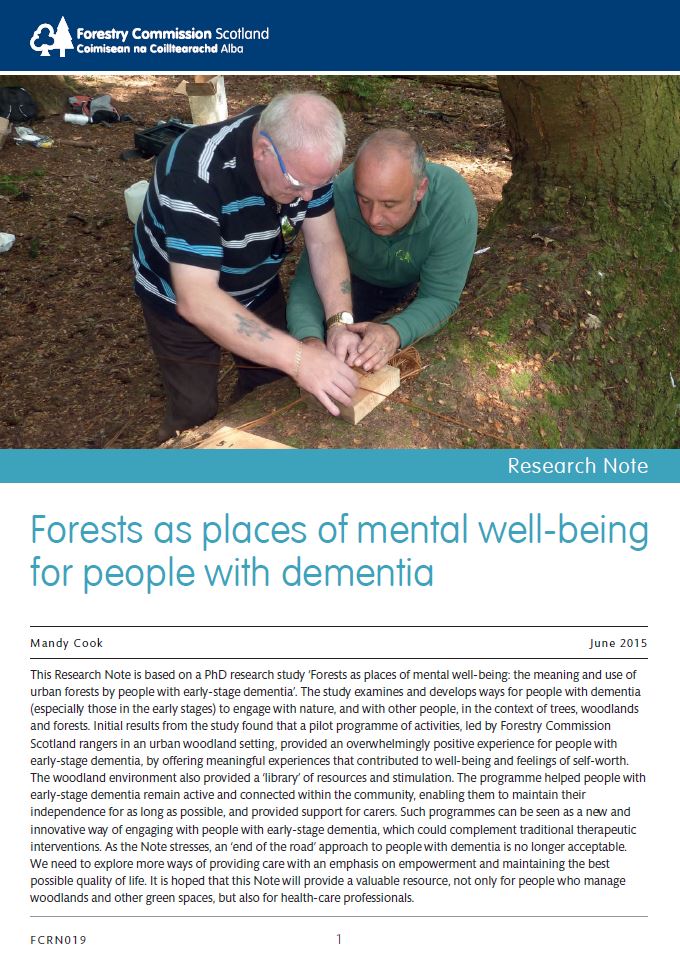 Forestry Commission Scotland
Coimisean na Coilltearachd Alba

Research Note

Forests as places of mental well-being for people with dementia

Mandy Cook

June 2015

This Research Note is based on a PhD research study 'Forests as places of mental well-being: the meaning and use of urban forests by people with early-stage dementia'. The study examines and develops ways for people with dementia (especially those in the early stages) to engage with nature, and with other people, in the context of trees, woodlands and forests. Initial results from the study found that a pilot programme of activities, led by Forestry Commission Scotland rangers in an urban woodland setting, provided an overwhelmingly positive experience for people with early-stage dementia, by offering meaningful experiences that contributed to well-being and feelings of self-worth. The woodland environment also provided a 'library' of resources and stimulation. The programme helped people with early-stage dementia remain active and connected within the community, enabling them to maintain their independence for as long as possible, and provided support for carers. Such programmes can be seen as a new and innovative way of engaging with people with early-stage dementia, which could complement traditional therapeutic interventions. As the Note stresses, an 'end of the road' approach to people with dementia is no longer acceptable. We need to explore more ways of providing care with an emphasis on empowerment and maintaining the best possible quality of life. It is hoped that this Note will provide a valuable resource, not only for people who manage woodlands and other green spaces, but also for health-care professionals.

FCRN019

1